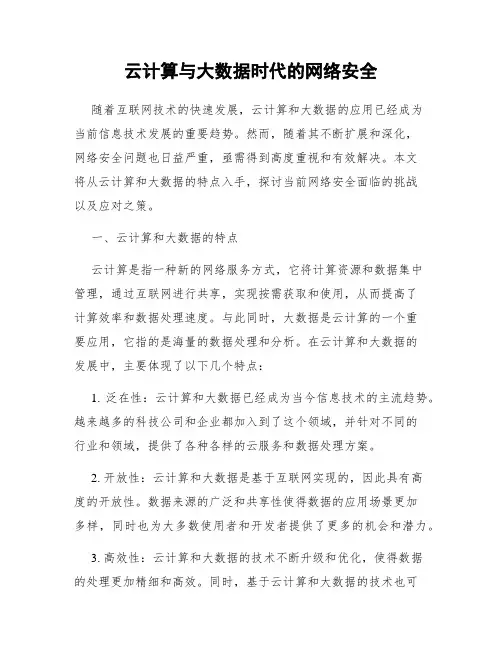 云计算与大数据时代的网络安全

随着互联网技术的快速发展，云计算和大数据的应用已经成为当前信息技术发展的重要趋势。然而，随着其不断扩展和深化，网络安全问题也日益严重，亟需得到高度重视和有效解决。本文将从云计算和大数据的特点入手，探讨当前网络安全面临的挑战以及应对之策。

一、云计算和大数据的特点

云计算是指一种新的网络服务方式，它将计算资源和数据集中管理，通过互联网进行共享，实现按需获取和使用，从而提高了计算效率和数据处理速度。与此同时，大数据是云计算的一个重要应用，它指的是海量的数据处理和分析。在云计算和大数据的发展中，主要体现了以下几个特点：

1. 泛在性：云计算和大数据已经成为当今信息技术的主流趋势。越来越多的科技公司和企业都加入到了这个领域，并针对不同的行业和领域，提供了各种各样的云服务和数据处理方案。

2. 开放性：云计算和大数据是基于互联网实现的，因此具有高度的开放性。数据来源的广泛和共享性使得数据的应用场景更加多样，同时也为大多数使用者和开发者提供了更多的机会和潜力。

3. 高效性：云计算和大数据的技术不断升级和优化，使得数据的处理更加精细和高效。同时，基于云计算和大数据的技术也可